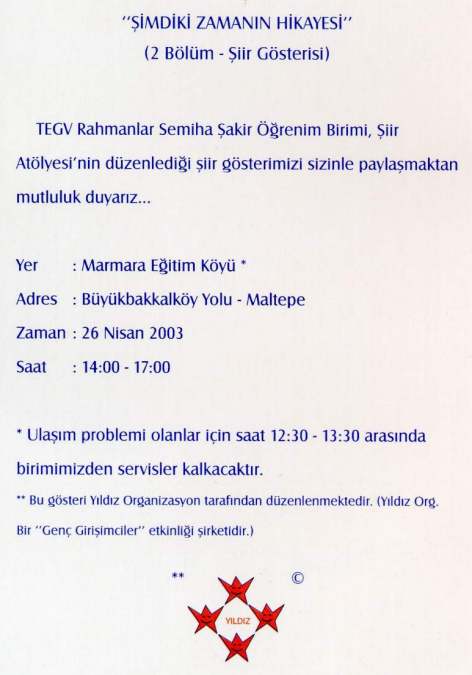 "ŞİMDİKİ ZAMANIN HİKAYESİ"
(2 Bölüm - Şiir Gösterisi)

TEGV Rahmanlar Semiha Şakir Öğrenim Birimi, Şiir Atölyesi'nin düzenlediği şiir gösterimizi sizinle paylaşmaktan mutluluk duyarız...

Yer : Marmara Eğitim Köyü *
Adres : Büyükbakkalköy Yolu - Maltepe
Zaman : 26 Nisan 2003
Saat : 14:00 - 17:00

* Ulaşım problemi olanlar için saat 12:30 - 13:30 arasında birimimizden servisler kalkacaktır.

** Bu gösteri Yıldız Organizasyon tarafından düzenlenmektedir. (Yıldız Org. Bir "Genç Girişimciler" etkinliği şirketidir.)

** ©

YILDIZ